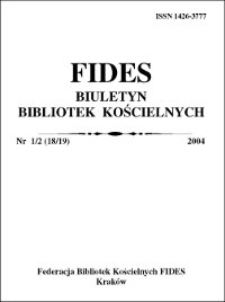 ISSN 1426-3777

FIDES
BIULETYN
BIBLIOTEK KOŚCIELNYCH

Nr 1/2 (18/19) 2004

Federacja Bibliotek Kościelnych FIDES
Kraków